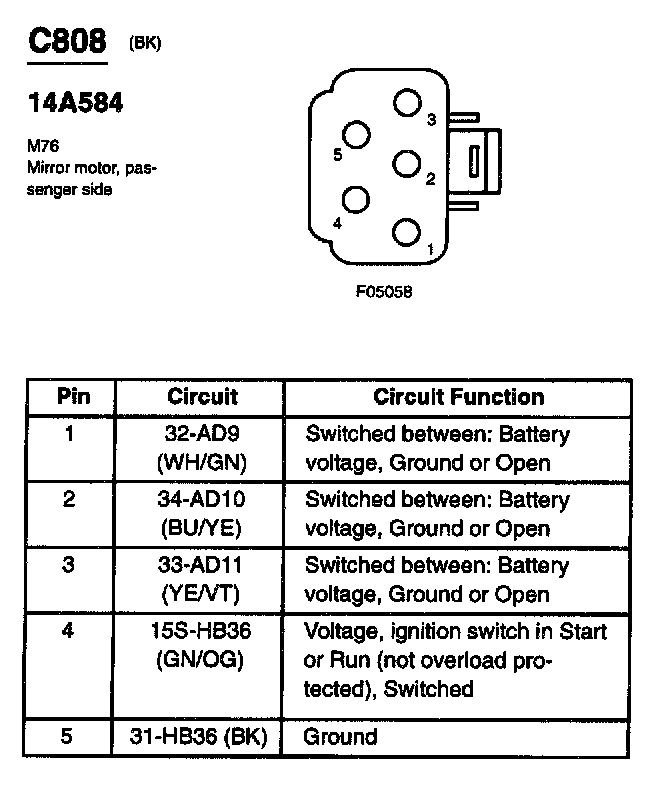 C808 (BK)

14A584

M76
Mirror motor, passenger side

3
5
2
4
1

F05058

| Pin | Circuit | Circuit Function |
|---|---|---|
| 1 | 32-AD9 (WH/GN) | Switched between: Battery voltage, Ground or Open |
| 2 | 34-AD10 (BU/YE) | Switched between: Battery voltage, Ground or Open |
| 3 | 33-AD11 (YE/VT) | Switched between: Battery voltage, Ground or Open |
| 4 | 15S-HB36 (GN/OG) | Voltage, ignition switch in Start or Run (not overload protected), Switched |
| 5 | 31-HB36 (BK) | Ground |